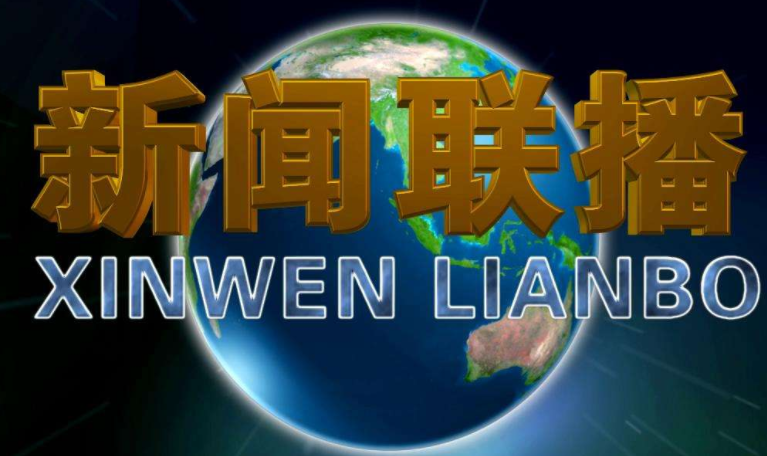 新闻联播
XINWEN LIANBO